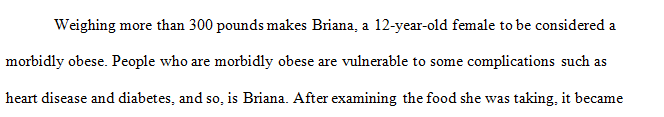 Weighing more than 300 pounds makes Briana, a 12-year-old female to be considered a morbidly obese. People who are morbidly obese are vulnerable to some complications such as heart disease and diabetes, and so, is Briana. After examining the food she was taking, it became